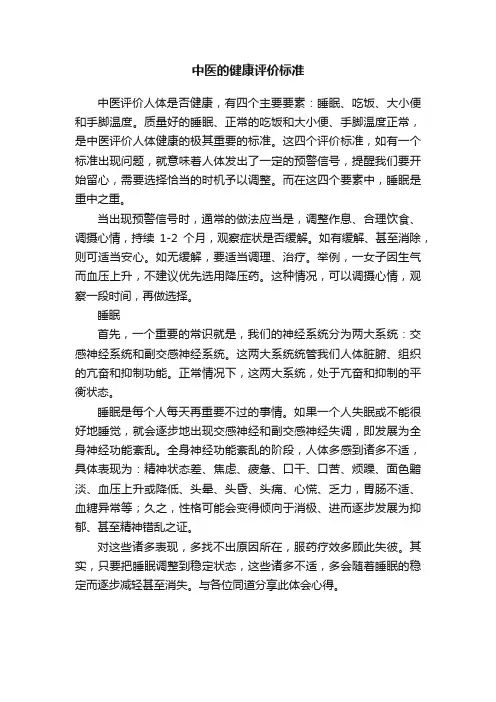 中医的健康评价标准

中医评价人体是否健康，有四个主要要素：睡眠、吃饭、大小便和手脚温度。质量好的睡眠、正常的吃饭和大小便、手脚温度正常，是中医评价人体健康的极其重要的标准。这四个评价标准，如有一个标准出现问题，就意味着人体发出了一定的预警信号，提醒我们要开始留心，需要选择恰当的时机予以调整。而在这四个要素中，睡眠是重中之重。

当出现预警信号时，通常的做法应当是，调整作息、合理饮食、调摄心情，持续 1-2 个月，观察症状是否缓解。如有缓解、甚至消除，则可适当安心。如无缓解，要适当调理、治疗。举例，一女子因生气而血压上升，不建议优先选用降压药。这种情况，可以调摄心情，观察一段时间，再做选择。

睡眠

首先，一个重要的常识就是，我们的神经系统分为两大系统：交感神经系统和副交感神经系统。这两大系统统管我们人体脏腑、组织的亢奋和抑制功能。正常情况下，这两大系统，处于亢奋和抑制的平衡状态。

睡眠是每个人每天再重要不过的事情。如果一个人失眠或不能很好地睡觉，就会逐步地出现交感神经和副交感神经失调，即发展为全身神经功能紊乱。全身神经功能紊乱的阶段，人体多感到诸多不适，具体表现为：精神状态差、焦虑、疲惫、口干、口苦、烦躁、面色黯淡、血压上升或降低、头晕、头昏、头痛、心慌、乏力，胃肠不适、血糖异常等；久之，性格可能会变得倾向于消极、进而逐步发展为抑郁、甚至精神错乱之证。

对这些诸多表现，多找不出原因所在，服药疗效多顾此失彼。其实，只要把睡眠调整到稳定状态，这些诸多不适，多会随着睡眠的稳定而逐步减轻甚至消失。与各位同道分享此体会心得。